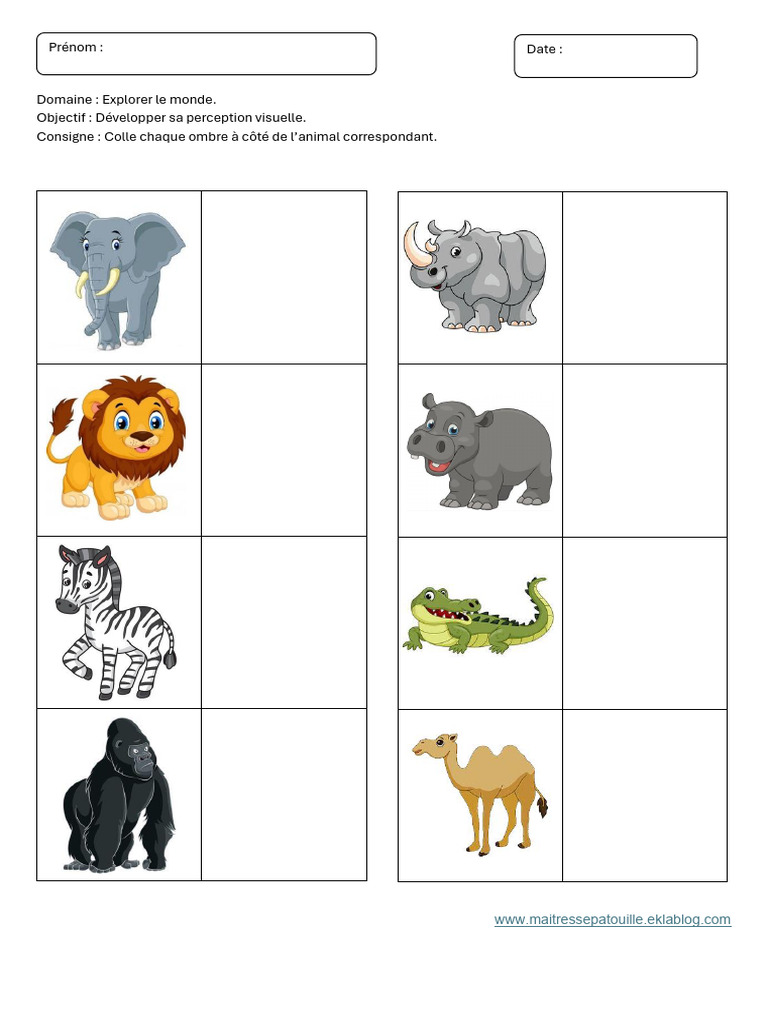 Prénom :

Date :

Domaine : Explorer le monde.
Objectif : Développer sa perception visuelle.
Consigne : Colle chaque ombre à côté de l'animal correspondant.

www.maitressepatouille.eklablog.com